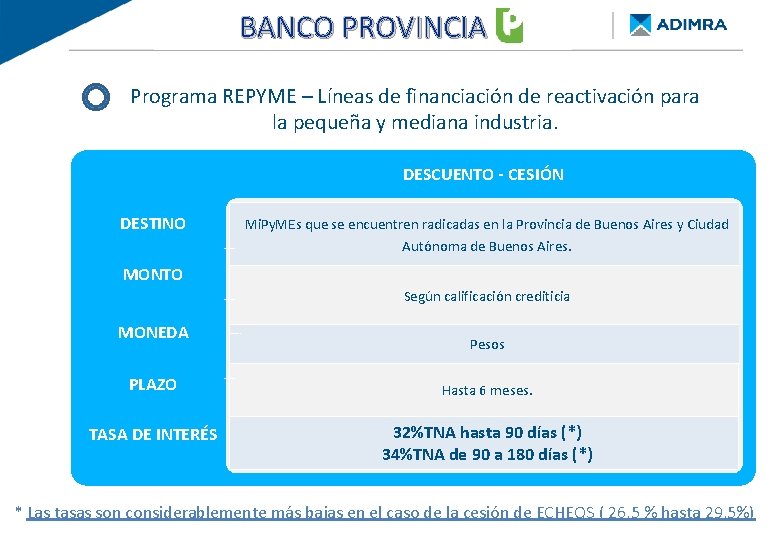 BANCO PROVINCIA

ADIMRA

Programa REPYME – Líneas de financiación de reactivación para la pequeña y mediana industria.

| | DESCUENTO - CESIÓN |
|---|---|
| DESTINO | MiPyMEs que se encuentren radicadas en la Provincia de Buenos Aires y Ciudad Autónoma de Buenos Aires. |
| MONTO | Según calificación crediticia |
| MONEDA | Pesos |
| PLAZO | Hasta 6 meses. |
| TASA DE INTERÉS | 32%TNA hasta 90 días (*) 34%TNA de 90 a 180 días (*) |

* Las tasas son considerablemente más bajas en el caso de la cesión de ECHEQS ( 26.5 % hasta 29.5%)